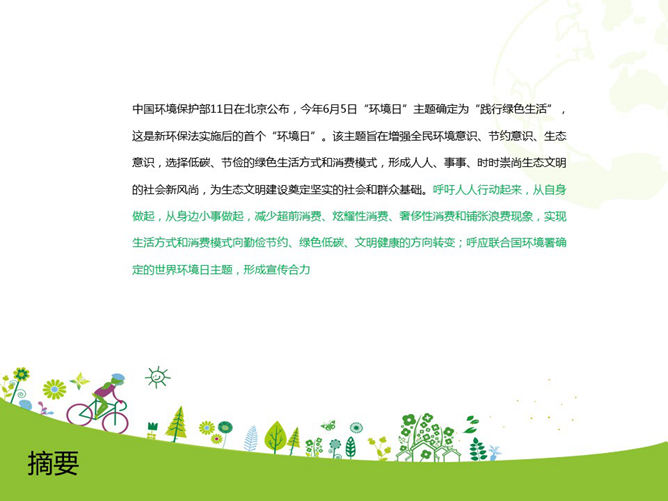 中国环境保护部11日在北京公布，今年6月5日“环境日”主题确定为“践行绿色生活”，这是新环保法实施后的首个“环境日”。该主题旨在增强全民环境意识、节约意识、生态意识，选择低碳、节俭的绿色生活方式和消费模式，形成人人、事事、时时崇尚生态文明的社会新风尚，为生态文明建设奠定坚实的社会和群众基础。呼吁人人行动起来，从自身做起，从身边小事做起，减少超前消费、炫耀性消费、奢侈性消费和铺张浪费现象，实现生活方式和消费模式向勤俭节约、绿色低碳、文明健康的方向转变；呼应联合国环境署确定的世界环境日主题，形成宣传合力

摘要